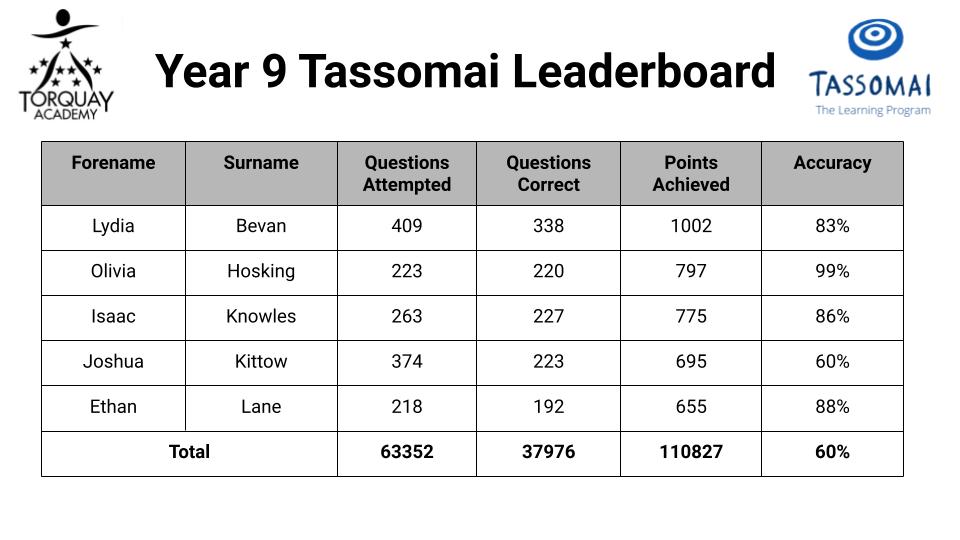 TORQUAY ACADEMY

Year 9 Tassomai Leaderboard

TASSOMAI
The Learning Program

| Forename | Surname | Questions Attempted | Questions Correct | Points Achieved | Accuracy |
|---|---|---|---|---|---|
| Lydia | Bevan | 409 | 338 | 1002 | 83% |
| Olivia | Hosking | 223 | 220 | 797 | 99% |
| Isaac | Knowles | 263 | 227 | 775 | 86% |
| Joshua | Kittow | 374 | 223 | 695 | 60% |
| Ethan | Lane | 218 | 192 | 655 | 88% |
| Total | | 63352 | 37976 | 110827 | 60% |